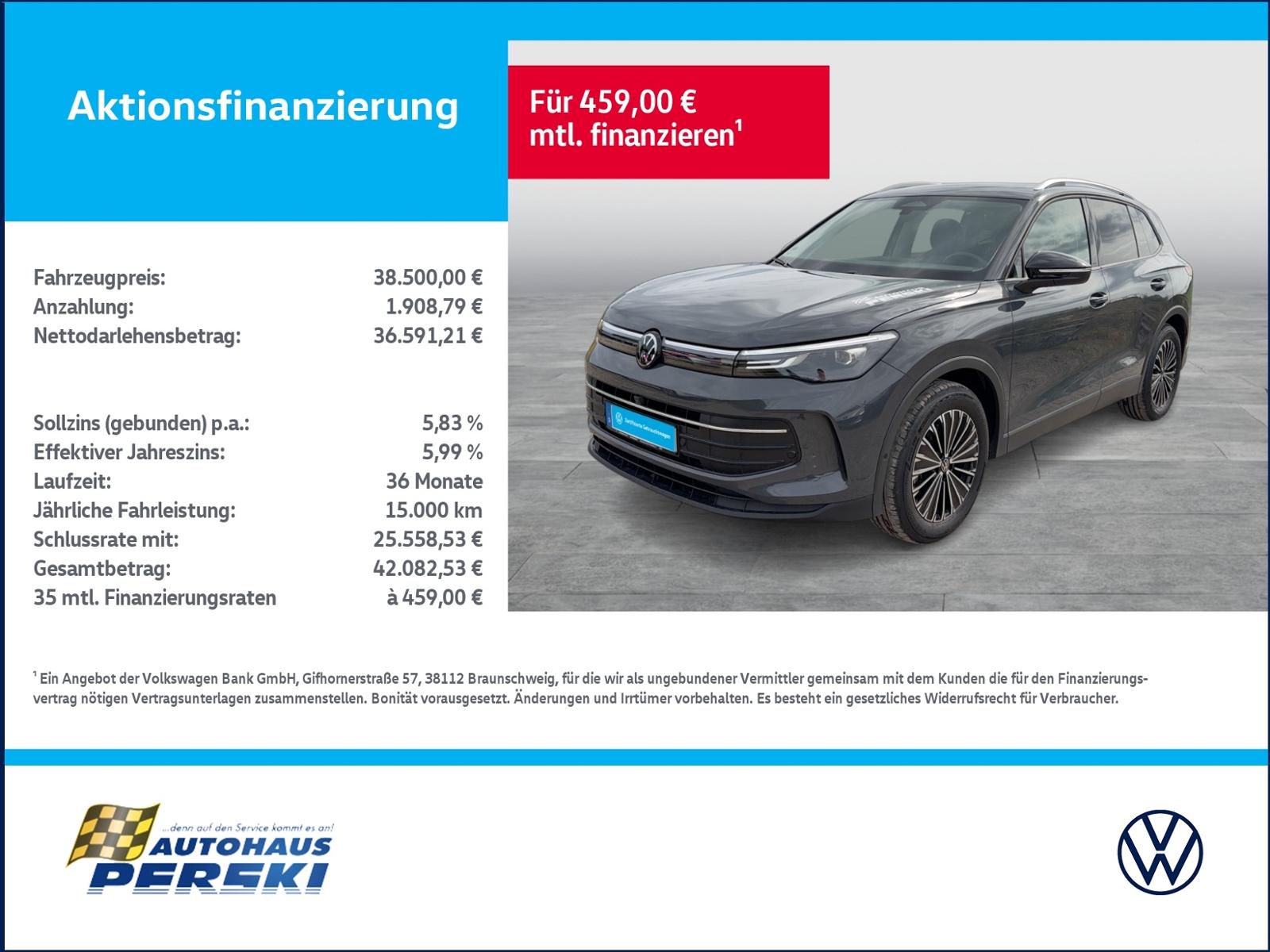 Aktionsfinanzierung

Für 459,00 €
mtl. finanzieren$^{1}$

Fahrzeugpreis: 38.500,00 €
Anzahlung: 1.908,79 €
Nettodarlehensbetrag: 36.591,21 €

Sollzins (gebunden) p.a.: 5,83 %
Effektiver Jahreszins: 5,99 %
Laufzeit: 36 Monate
Jährliche Fahrleistung: 15.000 km
Schlussrate mit: 25.558,53 €
Gesamtbetrag: 42.082,53 €
35 mtl. Finanzierungsraten à 459,00 €

$^{1}$ Ein Angebot der Volkswagen Bank GmbH, Gifhornerstraße 57, 38112 Braunschweig, für die wir als ungebundener Vermittler gemeinsam mit dem Kunden die für den Finanzierungsvertrag nötigen Vertragsunterlagen zusammenstellen. Bonität vorausgesetzt. Änderungen und Irrtümer vorbehalten. Es besteht ein gesetzliches Widerrufsrecht für Verbraucher.

...denn auf den Service kommt es an!
AUTOHAUS
PERSKI